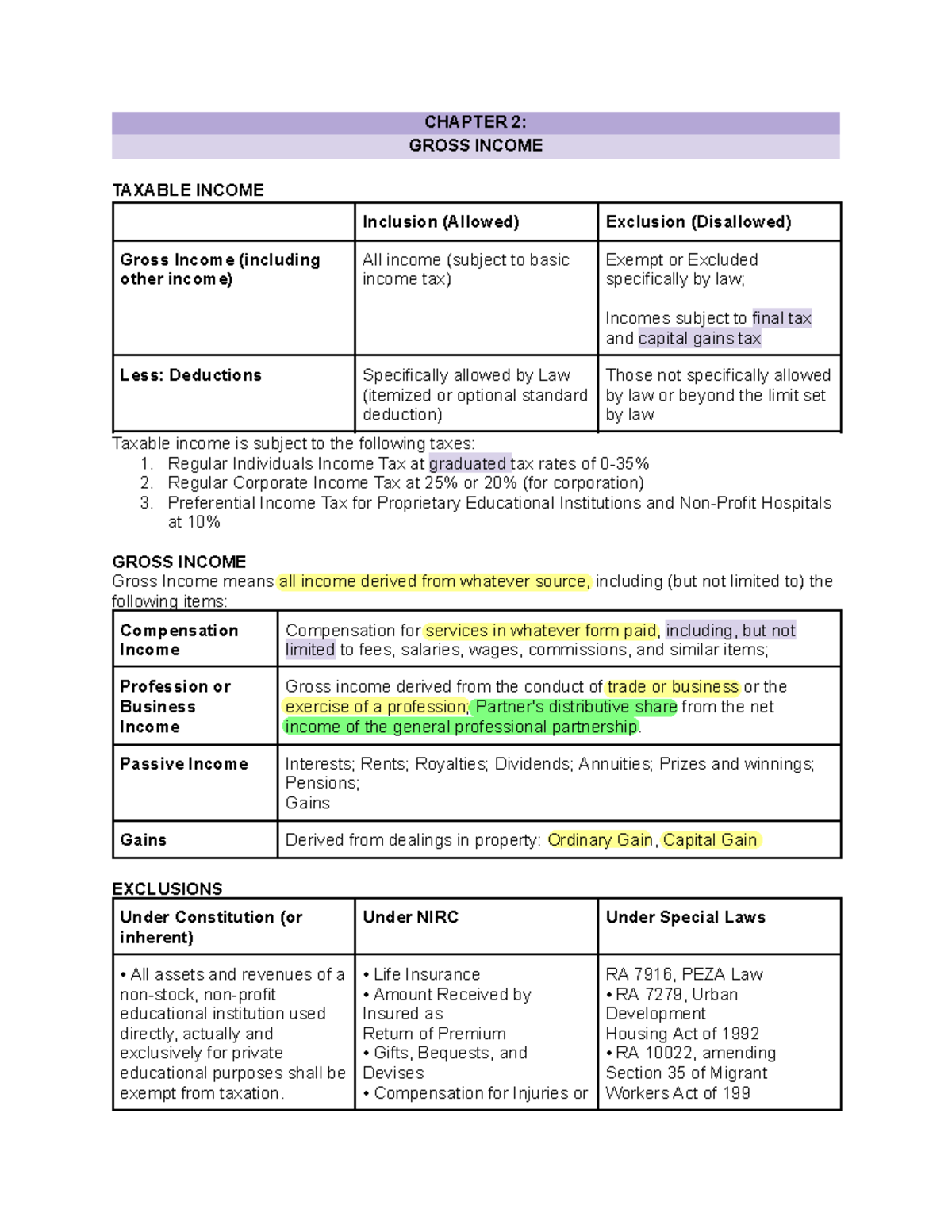 CHAPTER 2:
GROSS INCOME

TAXABLE INCOME

|  | Inclusion (Allowed) | Exclusion (Disallowed) |
|---|---|---|
| Gross Income (including other income) | All income (subject to basic income tax) | Exempt or Excluded specifically by law; Incomes subject to final tax and capital gains tax |
| Less: Deductions | Specifically allowed by Law (itemized or optional standard deduction) | Those not specifically allowed by law or beyond the limit set by law |

Taxable income is subject to the following taxes:
1. Regular Individuals Income Tax at graduated tax rates of 0-35%
2. Regular Corporate Income Tax at 25% or 20% (for corporation)
3. Preferential Income Tax for Proprietary Educational Institutions and Non-Profit Hospitals at 10%

GROSS INCOME
Gross Income means all income derived from whatever source, including (but not limited to) the following items:

| Compensation Income | Compensation for services in whatever form paid, including, but not limited to fees, salaries, wages, commissions, and similar items; |
|---|---|
| Profession or Business Income | Gross income derived from the conduct of trade or business or the exercise of a profession; Partner's distributive share from the net income of the general professional partnership. |
| Passive Income | Interests; Rents; Royalties; Dividends; Annuities; Prizes and winnings; Pensions; Gains |
| Gains | Derived from dealings in property: Ordinary Gain, Capital Gain |

EXCLUSIONS

| Under Constitution (or inherent) | Under NIRC | Under Special Laws |
|---|---|---|
| • All assets and revenues of a non-stock, non-profit educational institution used directly, actually and exclusively for private educational purposes shall be exempt from taxation. | • Life Insurance • Amount Received by Insured as Return of Premium • Gifts, Bequests, and Devises • Compensation for Injuries or | RA 7916, PEZA Law • RA 7279, Urban Development Housing Act of 1992 • RA 10022, amending Section 35 of Migrant Workers Act of 199 |